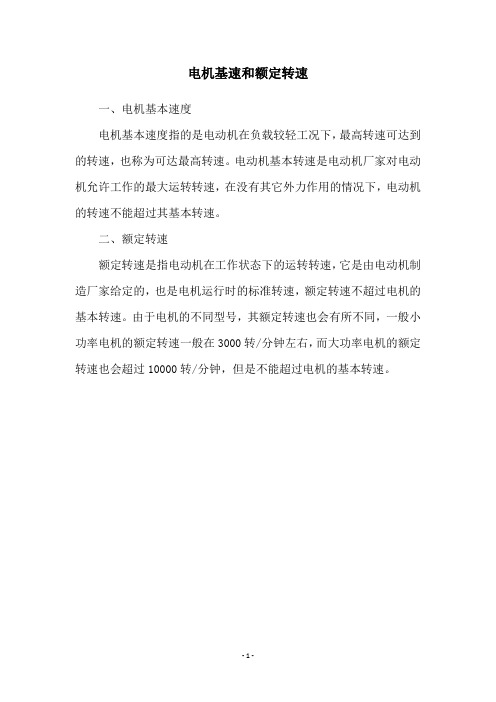 电机基速和额定转速

一、电机基本速度

电机基本速度指的是电动机在负载较轻工况下，最高转速可达到的转速，也称为可达最高转速。电动机基本转速是电动机厂家对电动机允许工作的最大运转转速，在没有其它外力作用的情况下，电动机的转速不能超过其基本转速。

二、额定转速

额定转速是指电动机在工作状态下的运转转速，它是由电动机制造厂家给定的，也是电机运行时的标准转速，额定转速不超过电机的基本转速。由于电机的不同型号，其额定转速也会有所不同，一般小功率电机的额定转速一般在 3000 转/分钟左右，而大功率电机的额定转速也会超过 10000 转/分钟，但是不能超过电机的基本转速。

- 1 -